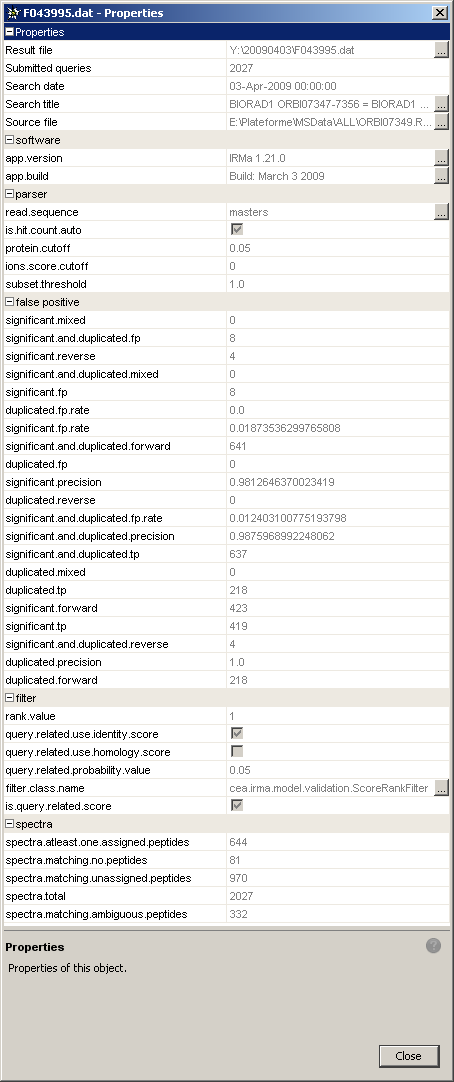 F043995.dat - Properties

Properties

| | |
|---|---|
| Result file | Y:\20090403\F043995.dat |
| Submitted queries | 2027 |
| Search date | 03-Apr-2009 00:00:00 |
| Search title | BIORAD1 ORBI07347-7356 = BIORAD1 ... |
| Source file | E:\Plateforme\MSData\ALL\ORBI07349.R... |

software

| | |
|---|---|
| app.version | IRMa 1.21.0 |
| app.build | Build: March 3 2009 |

parser

| | |
|---|---|
| read.sequence | masters |
| is.hit.count.auto | |
| protein.cutoff | 0.05 |
| ions.score.cutoff | 0 |
| subset.threshold | 1.0 |

false positive

| | |
|---|---|
| significant.mixed | 0 |
| significant.and.duplicated.fp | 8 |
| significant.reverse | 4 |
| significant.and.duplicated.mixed | 0 |
| significant.fp | 8 |
| duplicated.fp.rate | 0.0 |
| significant.fp.rate | 0.01873536299765808 |
| significant.and.duplicated.forward | 641 |
| duplicated.fp | 0 |
| significant.precision | 0.9812646370023419 |
| duplicated.reverse | 0 |
| significant.and.duplicated.fp.rate | 0.012403100775193798 |
| significant.and.duplicated.precision | 0.9875968992248062 |
| significant.and.duplicated.tp | 637 |
| duplicated.mixed | 0 |
| duplicated.tp | 218 |
| significant.forward | 423 |
| significant.tp | 419 |
| significant.and.duplicated.reverse | 4 |
| duplicated.precision | 1.0 |
| duplicated.forward | 218 |

filter

| | |
|---|---|
| rank.value | 1 |
| query.related.use.identity.score | |
| query.related.use.homology.score | |
| query.related.probability.value | 0.05 |
| filter.class.name | cea.irma.model.validation.ScoreRankFilter |
| is.query.related.score | |

spectra

| | |
|---|---|
| spectra.atleast.one.assigned.peptides | 644 |
| spectra.matching.no.peptides | 81 |
| spectra.matching.unassigned.peptides | 970 |
| spectra.total | 2027 |
| spectra.matching.ambiguous.peptides | 332 |

Properties

Properties of this object.

Close